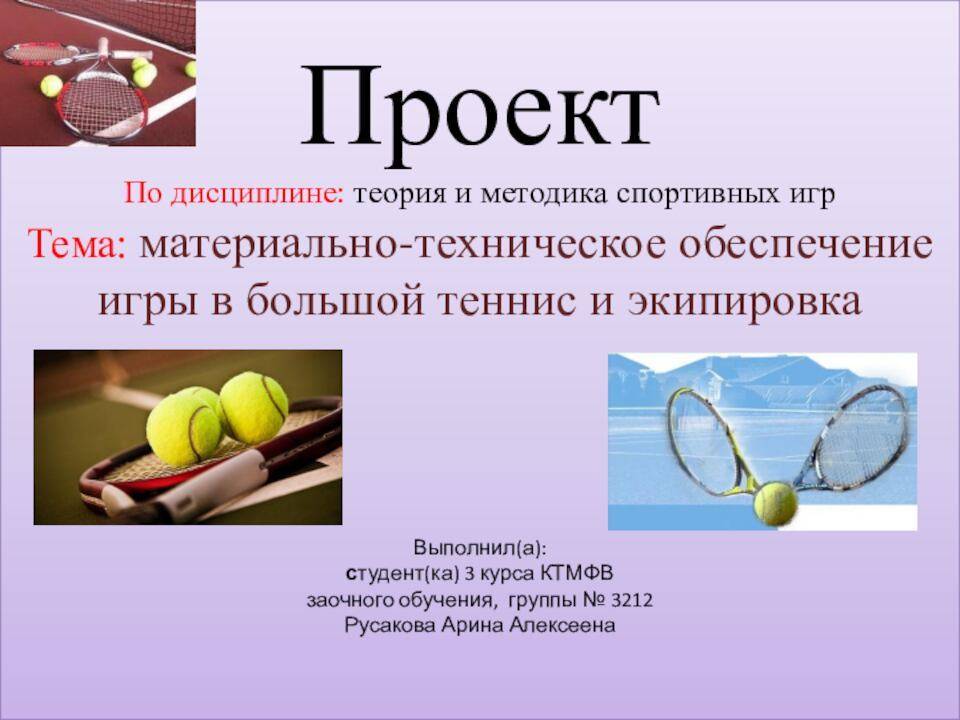 Проект

По дисциплине: теория и методика спортивных игр

Тема: материально-техническое обеспечение игры в большой теннис и экипировка

Выполнил(а):
студент(ка) 3 курса КТМФВ
заочного обучения, группы № 3212
Русакова Арина Алексеена